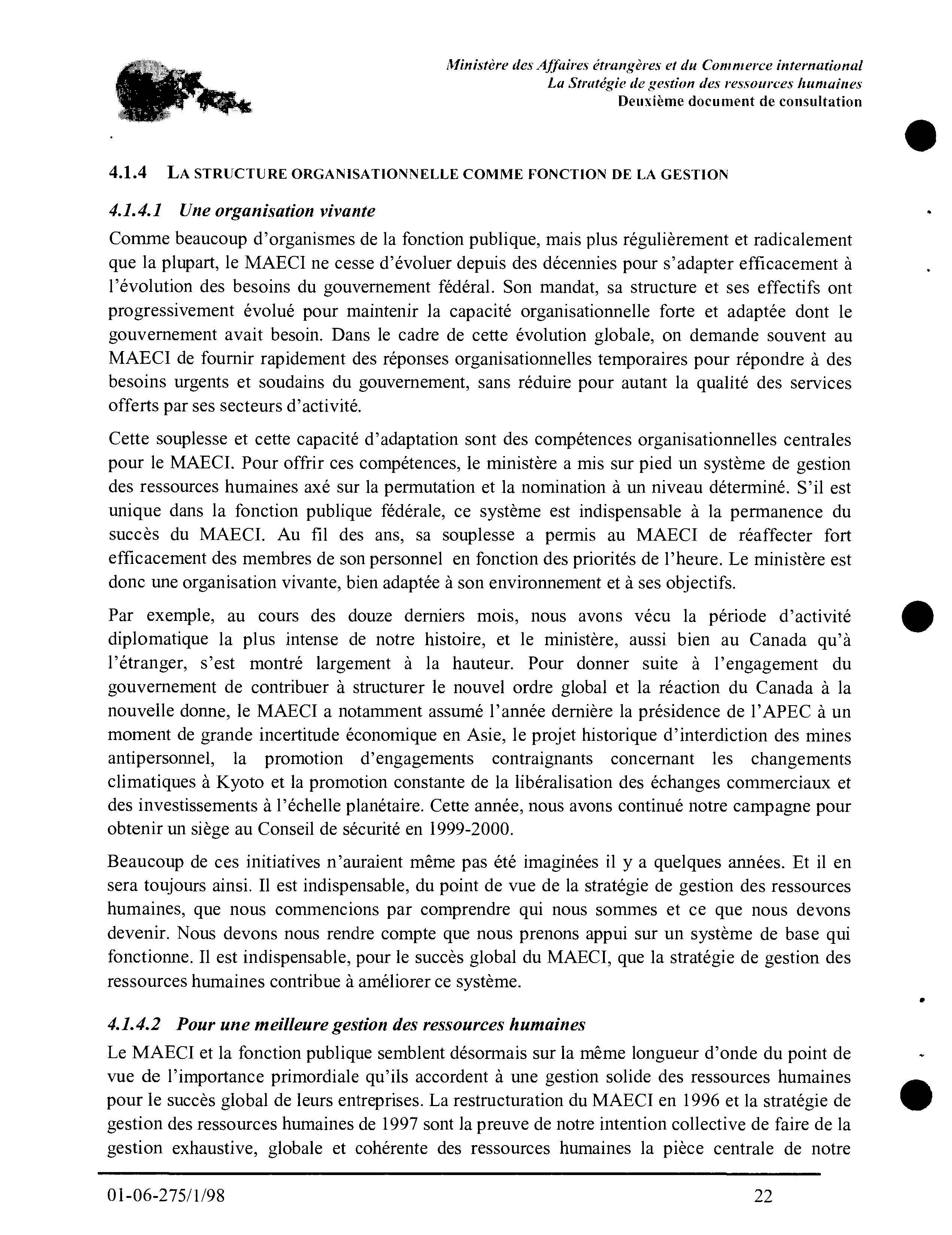 Ministère des Affaires étrangères et du Commerce international
La Stratégie de gestion des ressources humaines
Deuxième document de consultation

4.1.4 LA STRUCTURE ORGANISATIONNELLE COMME FONCTION DE LA GESTION

4.1.4.1 Une organisation vivante

Comme beaucoup d'organismes de la fonction publique, mais plus régulièrement et radicalement que la plupart, le MAECI ne cesse d'évoluer depuis des décennies pour s'adapter efficacement à l'évolution des besoins du gouvernement fédéral. Son mandat, sa structure et ses effectifs ont progressivement évolué pour maintenir la capacité organisationnelle forte et adaptée dont le gouvernement avait besoin. Dans le cadre de cette évolution globale, on demande souvent au MAECI de fournir rapidement des réponses organisationnelles temporaires pour répondre à des besoins urgents et soudains du gouvernement, sans réduire pour autant la qualité des services offerts par ses secteurs d'activité.

Cette souplesse et cette capacité d'adaptation sont des compétences organisationnelles centrales pour le MAECI. Pour offrir ces compétences, le ministère a mis sur pied un système de gestion des ressources humaines axé sur la permutation et la nomination à un niveau déterminé. S'il est unique dans la fonction publique fédérale, ce système est indispensable à la permanence du succès du MAECI. Au fil des ans, sa souplesse a permis au MAECI de réaffecter fort efficacement des membres de son personnel en fonction des priorités de l'heure. Le ministère est donc une organisation vivante, bien adaptée à son environnement et à ses objectifs.

Par exemple, au cours des douze derniers mois, nous avons vécu la période d'activité diplomatique la plus intense de notre histoire, et le ministère, aussi bien au Canada qu'à l'étranger, s'est montré largement à la hauteur. Pour donner suite à l'engagement du gouvernement de contribuer à structurer le nouvel ordre global et la réaction du Canada à la nouvelle donne, le MAECI a notamment assumé l'année dernière la présidence de l'APEC à un moment de grande incertitude économique en Asie, le projet historique d'interdiction des mines antipersonnel, la promotion d'engagements contraignants concernant les changements climatiques à Kyoto et la promotion constante de la libéralisation des échanges commerciaux et des investissements à l'échelle planétaire. Cette année, nous avons continué notre campagne pour obtenir un siège au Conseil de sécurité en 1999-2000.

Beaucoup de ces initiatives n'auraient même pas été imaginées il y a quelques années. Et il en sera toujours ainsi. Il est indispensable, du point de vue de la stratégie de gestion des ressources humaines, que nous commencions par comprendre qui nous sommes et ce que nous devons devenir. Nous devons nous rendre compte que nous prenons appui sur un système de base qui fonctionne. Il est indispensable, pour le succès global du MAECI, que la stratégie de gestion des ressources humaines contribue à améliorer ce système.

4.1.4.2 Pour une meilleure gestion des ressources humaines

Le MAECI et la fonction publique semblent désormais sur la même longueur d'onde du point de vue de l'importance primordiale qu'ils accordent à une gestion solide des ressources humaines pour le succès global de leurs entreprises. La restructuration du MAECI en 1996 et la stratégie de gestion des ressources humaines de 1997 sont la preuve de notre intention collective de faire de la gestion exhaustive, globale et cohérente des ressources humaines la pièce centrale de notre

01-06-275/1/98 22